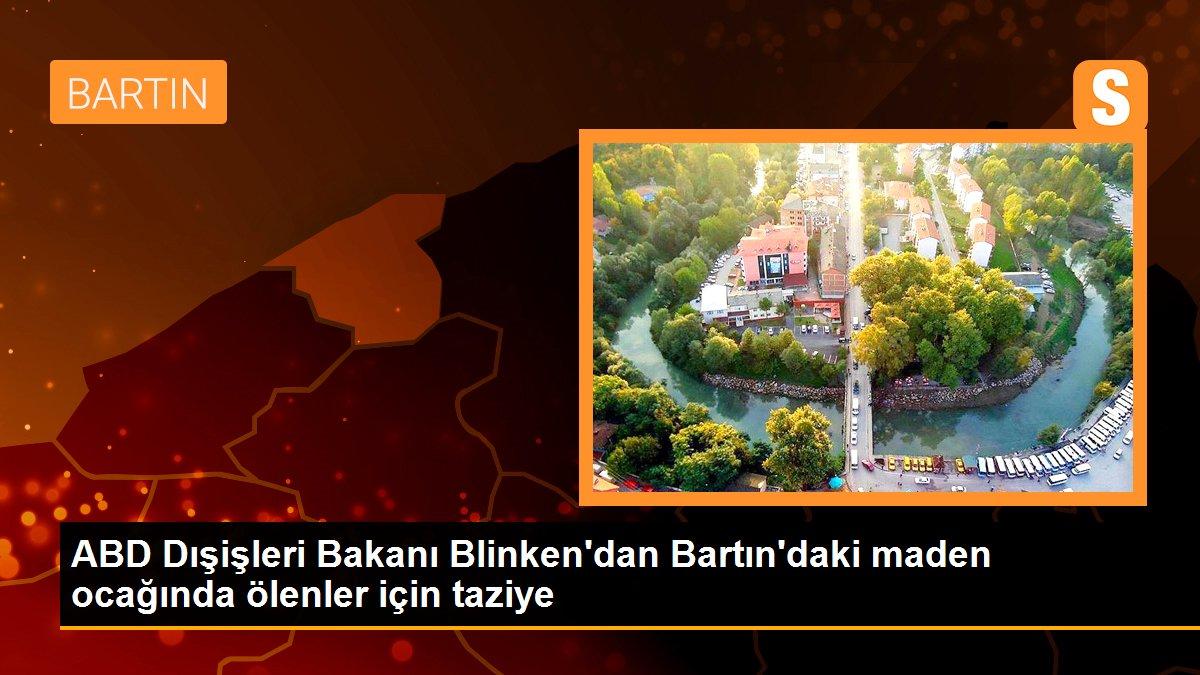 BARTIN

S

ABD Dışişleri Bakanı Blinken'dan Bartın'daki maden ocağında ölenler için taziye